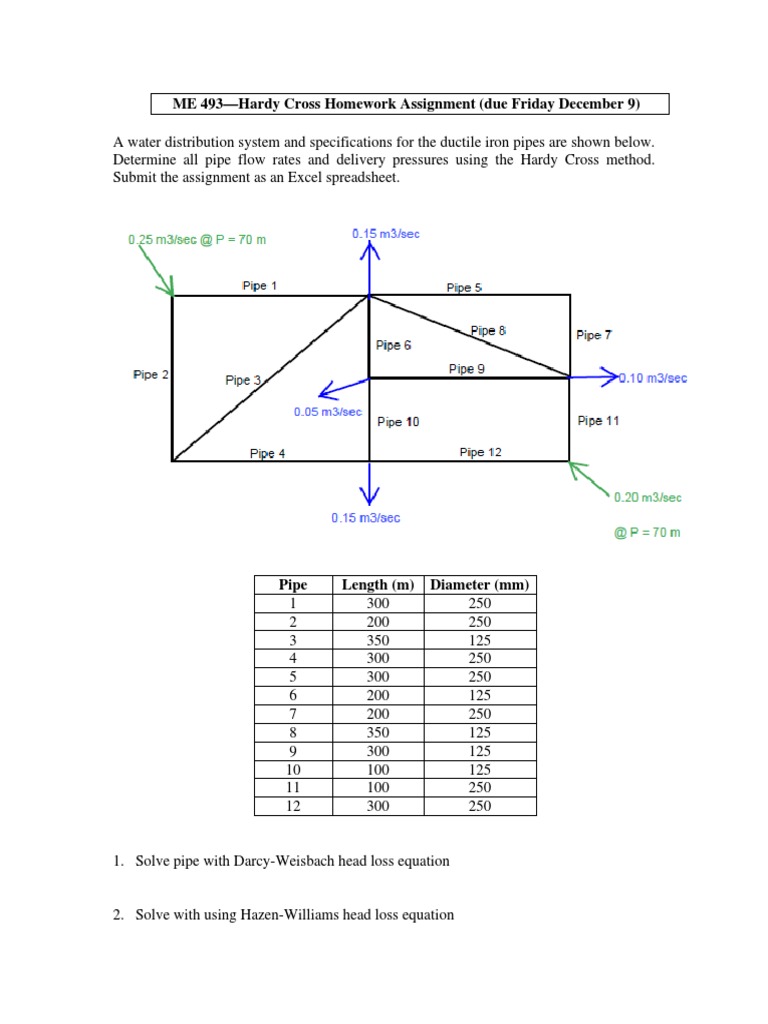 ME 493—Hardy Cross Homework Assignment (due Friday December 9)

A water distribution system and specifications for the ductile iron pipes are shown below. Determine all pipe flow rates and delivery pressures using the Hardy Cross method. Submit the assignment as an Excel spreadsheet.

0.25 m3/sec @ P = 70 m
0.15 m3/sec
Pipe 1
Pipe 5
Pipe 8
Pipe 7
Pipe 6
Pipe 2
Pipe 3
Pipe 9
0.10 m3/sec
0.05 m3/sec
Pipe 10
Pipe 11
Pipe 4
Pipe 12
0.20 m3/sec
0.15 m3/sec
@ P = 70 m

| Pipe | Length (m) | Diameter (mm) |
|---|---|---|
| 1 | 300 | 250 |
| 2 | 200 | 250 |
| 3 | 350 | 125 |
| 4 | 300 | 250 |
| 5 | 300 | 250 |
| 6 | 200 | 125 |
| 7 | 200 | 250 |
| 8 | 350 | 125 |
| 9 | 300 | 125 |
| 10 | 100 | 125 |
| 11 | 100 | 250 |
| 12 | 300 | 250 |

1. Solve pipe with Darcy-Weisbach head loss equation

2. Solve with using Hazen-Williams head loss equation